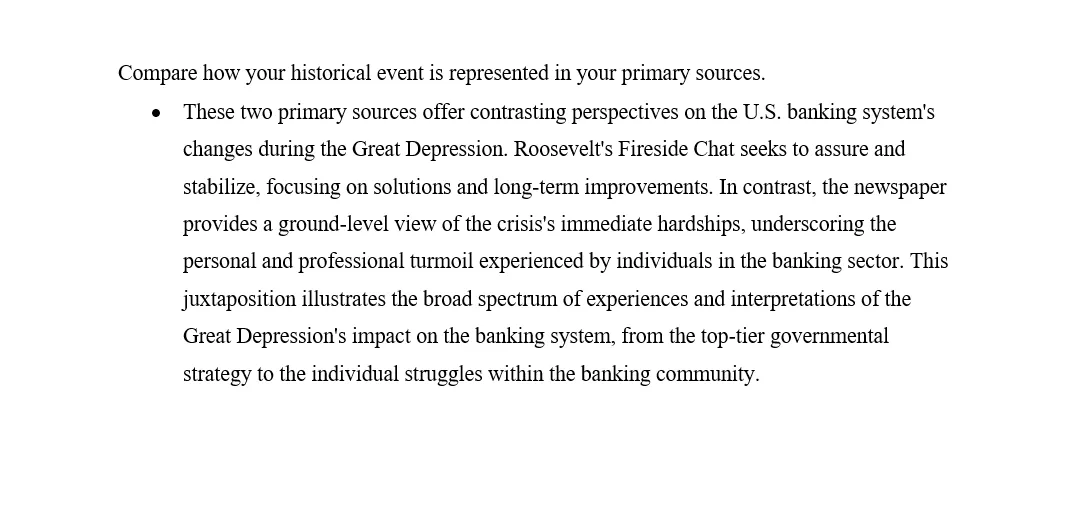 Compare how your historical event is represented in your primary sources.

• These two primary sources offer contrasting perspectives on the U.S. banking system's changes during the Great Depression. Roosevelt's Fireside Chat seeks to assure and stabilize, focusing on solutions and long-term improvements. In contrast, the newspaper provides a ground-level view of the crisis's immediate hardships, underscoring the personal and professional turmoil experienced by individuals in the banking sector. This juxtaposition illustrates the broad spectrum of experiences and interpretations of the Great Depression's impact on the banking system, from the top-tier governmental strategy to the individual struggles within the banking community.